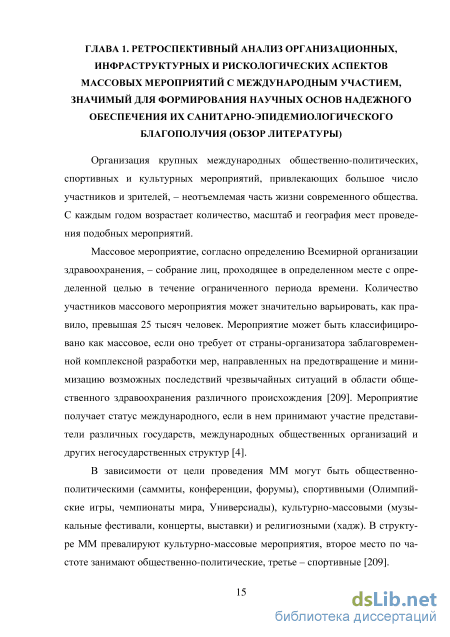 ГЛАВА 1. РЕТРОСПЕКТИВНЫЙ АНАЛИЗ ОРГАНИЗАЦИОННЫХ, ИНФРАСТРУКТУРНЫХ И РИСКОЛОГИЧЕСКИХ АСПЕКТОВ МАССОВЫХ МЕРОПРИЯТИЙ С МЕЖДУНАРОДНЫМ УЧАСТИЕМ, ЗНАЧИМЫЙ ДЛЯ ФОРМИРОВАНИЯ НАУЧНЫХ ОСНОВ НАДЕЖНОГО ОБЕСПЕЧЕНИЯ ИХ САНИТАРНО-ЭПИДЕМИОЛОГИЧЕСКОГО БЛАГОПОЛУЧИЯ (ОБЗОР ЛИТЕРАТУРЫ)

Организация крупных международных общественно-политических, спортивных и культурных мероприятий, привлекающих большое число участников и зрителей, – неотъемлемая часть жизни современного общества. С каждым годом возрастает количество, масштаб и география мест проведения подобных мероприятий.

Массовое мероприятие, согласно определению Всемирной организации здравоохранения, – собрание лиц, проходящее в определенном месте с определенной целью в течение ограниченного периода времени. Количество участников массового мероприятия может значительно варьировать, как правило, превышая 25 тысяч человек. Мероприятие может быть классифицировано как массовое, если оно требует от страны-организатора заблаговременной комплексной разработки мер, направленных на предотвращение и минимизацию возможных последствий чрезвычайных ситуаций в области общественного здравоохранения различного происхождения [209]. Мероприятие получает статус международного, если в нем принимают участие представители различных государств, международных общественных организаций и других негосударственных структур [4].

В зависимости от цели проведения ММ могут быть общественно-политическими (саммиты, конференции, форумы), спортивными (Олимпийские игры, чемпионаты мира, Универсиады), культурно-массовыми (музыкальные фестивали, концерты, выставки) и религиозными (хадж). В структуре ММ превалируют культурно-массовые мероприятия, второе место по частоте занимают общественно-политические, третье – спортивные [209].

15

dsLib.net
библиотека диссертаций